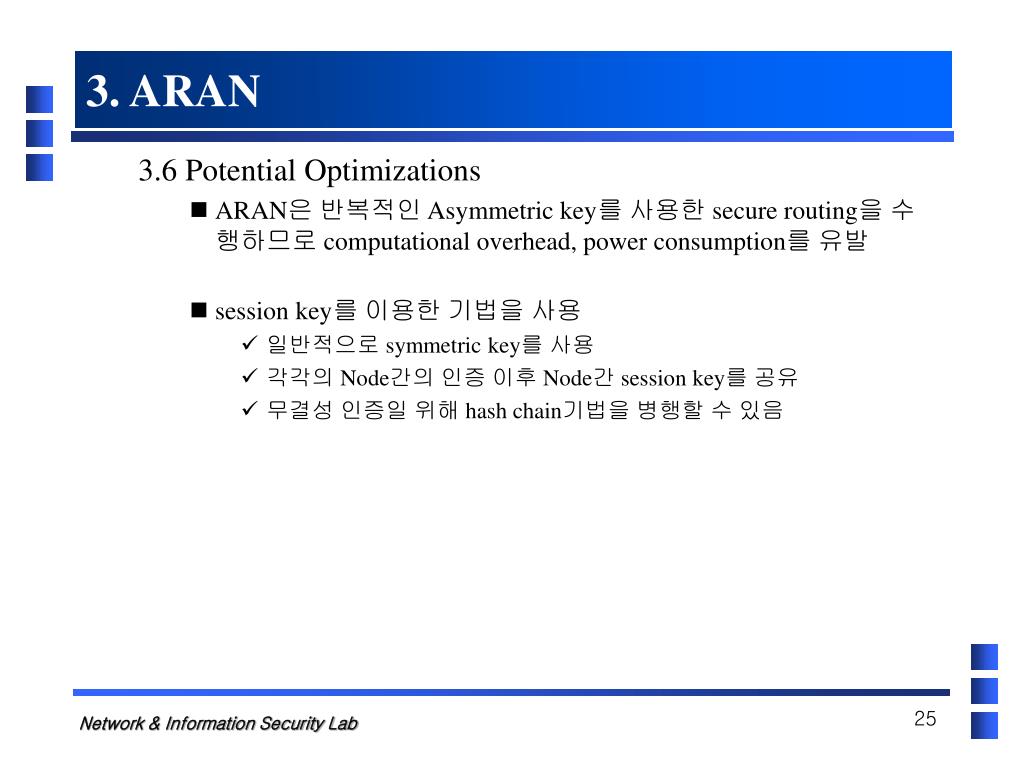 3. ARAN

3.6 Potential Optimizations

■ ARAN은 반복적인 Asymmetric key를 사용한 secure routing을 수행하므로 computational overhead, power consumption를 유발

■ session key를 이용한 기법을 사용
✓ 일반적으로 symmetric key를 사용
✓ 각각의 Node간의 인증 이후 Node간 session key를 공유
✓ 무결성 인증일 위해 hash chain기법을 병행할 수 있음

Network & Information Security Lab

25